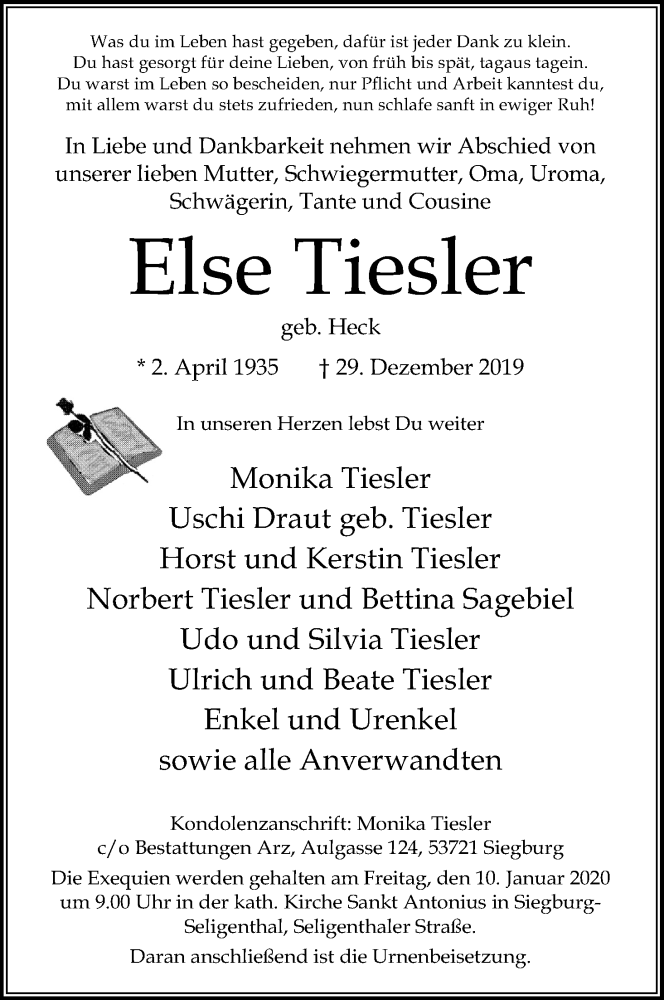 Was du im Leben hast gegeben, dafür ist jeder Dank zu klein.
Du hast gesorgt für deine Lieben, von früh bis spät, tagaus tagein.
Du warst im Leben so bescheiden, nur Pflicht und Arbeit kanntest du,
mit allem warst du stets zufrieden, nun schlafe sanft in ewiger Ruh!

In Liebe und Dankbarkeit nehmen wir Abschied von unserer lieben Mutter, Schwiegermutter, Oma, Uroma, Schwägerin, Tante und Cousine

Else Tiesler

geb. Heck

* 2. April 1935 † 29. Dezember 2019

In unseren Herzen lebst Du weiter

Monika Tiesler
Uschi Draut geb. Tiesler
Horst und Kerstin Tiesler
Norbert Tiesler und Bettina Sagebiel
Udo und Silvia Tiesler
Ulrich und Beate Tiesler
Enkel und Urenkel
sowie alle Anverwandten

Kondolenzanschrift: Monika Tiesler
c/o Bestattungen Arz, Aulgasse 124, 53721 Siegburg

Die Exequien werden gehalten am Freitag, den 10. Januar 2020 um 9.00 Uhr in der kath. Kirche Sankt Antonius in Siegburg-Seligenthal, Seligenthaler Straße.

Daran anschließend ist die Urnenbeisetzung.